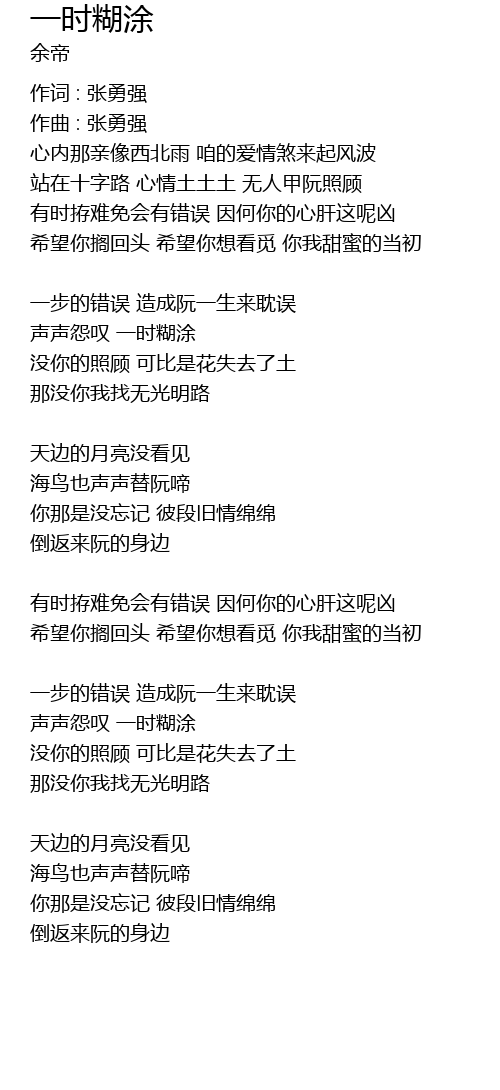 一时糊涂
余帝

作词 : 张勇强
作曲 : 张勇强
心内那亲像西北雨 咱的爱情煞来起风波
站在十字路 心情土土土 无人甲阮照顾
有时拵难免会有错误 因何你的心肝这呢凶
希望你搁回头 希望你想看觅 你我甜蜜的当初

一步的错误 造成阮一生来耽误
声声怨叹 一时糊涂
没你的照顾 可比是花失去了土
那没你我找无光明路

天边的月亮没看见
海鸟也声声替阮啼
你那是没忘记 彼段旧情绵绵
倒返来阮的身边

有时拵难免会有错误 因何你的心肝这呢凶
希望你搁回头 希望你想看觅 你我甜蜜的当初

一步的错误 造成阮一生来耽误
声声怨叹 一时糊涂
没你的照顾 可比是花失去了土
那没你我找无光明路

天边的月亮没看见
海鸟也声声替阮啼
你那是没忘记 彼段旧情绵绵
倒返来阮的身边